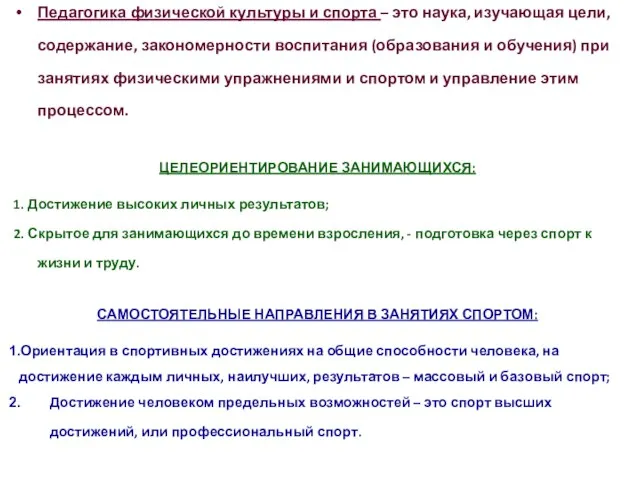 • Педагогика физической культуры и спорта – это наука, изучающая цели, содержание, закономерности воспитания (образования и обучения) при занятиях физическими упражнениями и спортом и управление этим процессом.

ЦЕЛЕОРИЕНТИРОВАНИЕ ЗАНИМАЮЩИХСЯ:

1. Достижение высоких личных результатов;

2. Скрытое для занимающихся до времени взросления, - подготовка через спорт к жизни и труду.

САМОСТОЯТЕЛЬНЫЕ НАПРАВЛЕНИЯ В ЗАНЯТИЯХ СПОРТОМ:

1.Ориентация в спортивных достижениях на общие способности человека, на достижение каждым личных, наилучших, результатов – массовый и базовый спорт;

2. Достижение человеком предельных возможностей – это спорт высших достижений, или профессиональный спорт.